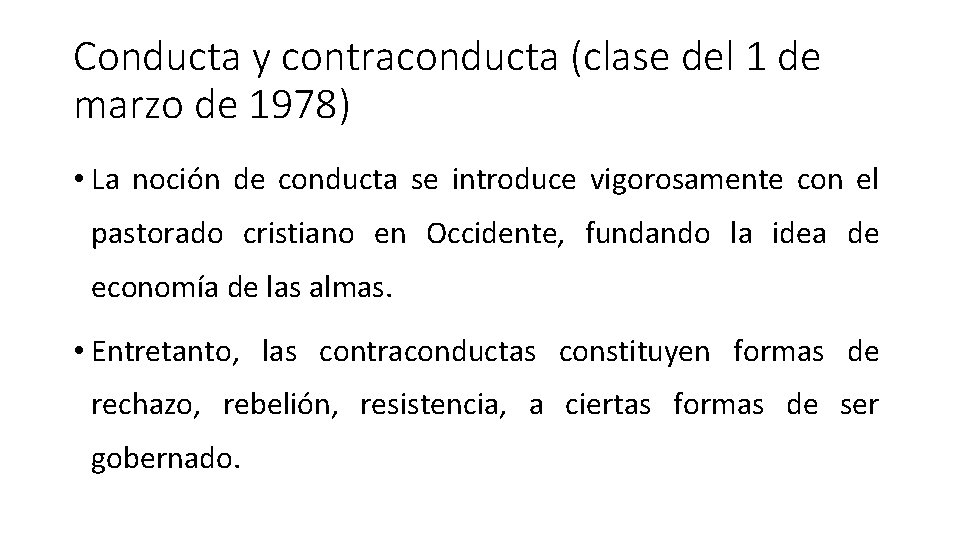 Conducta y contraconducta (clase del 1 de marzo de 1978)

• La noción de conducta se introduce vigorosamente con el pastorado cristiano en Occidente, fundando la idea de economía de las almas.

• Entretanto, las contraconductas constituyen formas de rechazo, rebelión, resistencia, a ciertas formas de ser gobernado.